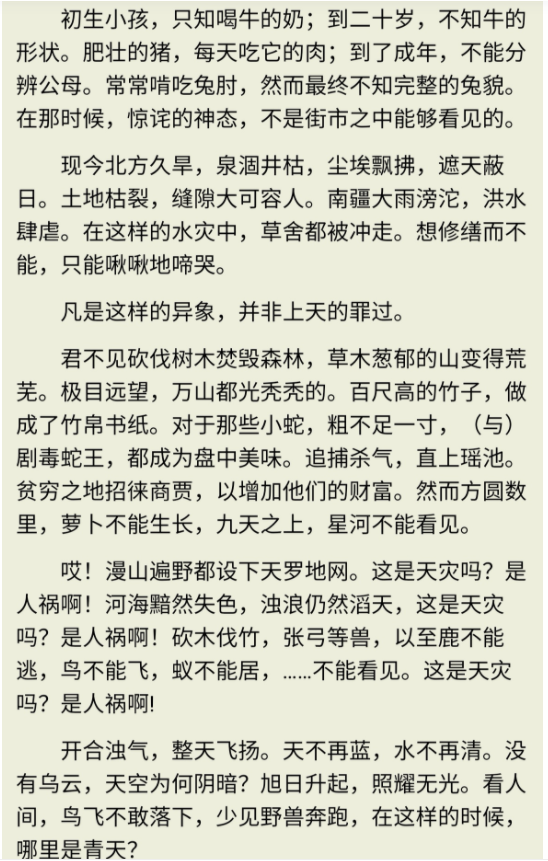 初生小孩，只知喝牛的奶；到二十岁，不知牛的形状。肥壮的猪，每天吃它的肉；到了成年，不能分辨公母。常常啃吃兔肘，然而最终不知完整的兔貌。在那时候，惊诧的神态，不是街市之中能够看见的。

现今北方久旱，泉涸井枯，尘埃飘拂，遮天蔽日。土地枯裂，缝隙大可容人。南疆大雨滂沱，洪水肆虐。在这样的水灾中，草舍都被冲走。想修缮而不能，只能啾啾地啼哭。

凡是这样的异象，并非上天的罪过。

君不见砍伐树木焚毁森林，草木葱郁的山变得荒芜。极目远望，万山都光秃秃的。百尺高的竹子，做成了竹帛书纸。对于那些小蛇，粗不足一寸，（与）剧毒蛇王，都成为盘中美味。追捕杀气，直上瑶池。贫穷之地招徕商贾，以增加他们的财富。然而方圆数里，萝卜不能生长，九天之上，星河不能看见。

哎！漫山遍野都设下天罗地网。这是天灾吗？是人祸啊！河海黯然失色，浊浪仍然滔天，这是天灾吗？是人祸啊！砍木伐竹，张弓等兽，以至鹿不能逃，鸟不能飞，蚁不能居，……不能看见。这是天灾吗？是人祸啊!

开合浊气，整天飞扬。天不再蓝，水不再清。没有乌云，天空为何阴暗？旭日升起，照耀无光。看人间，鸟飞不敢落下，少见野兽奔跑，在这样的时候，哪里是青天？